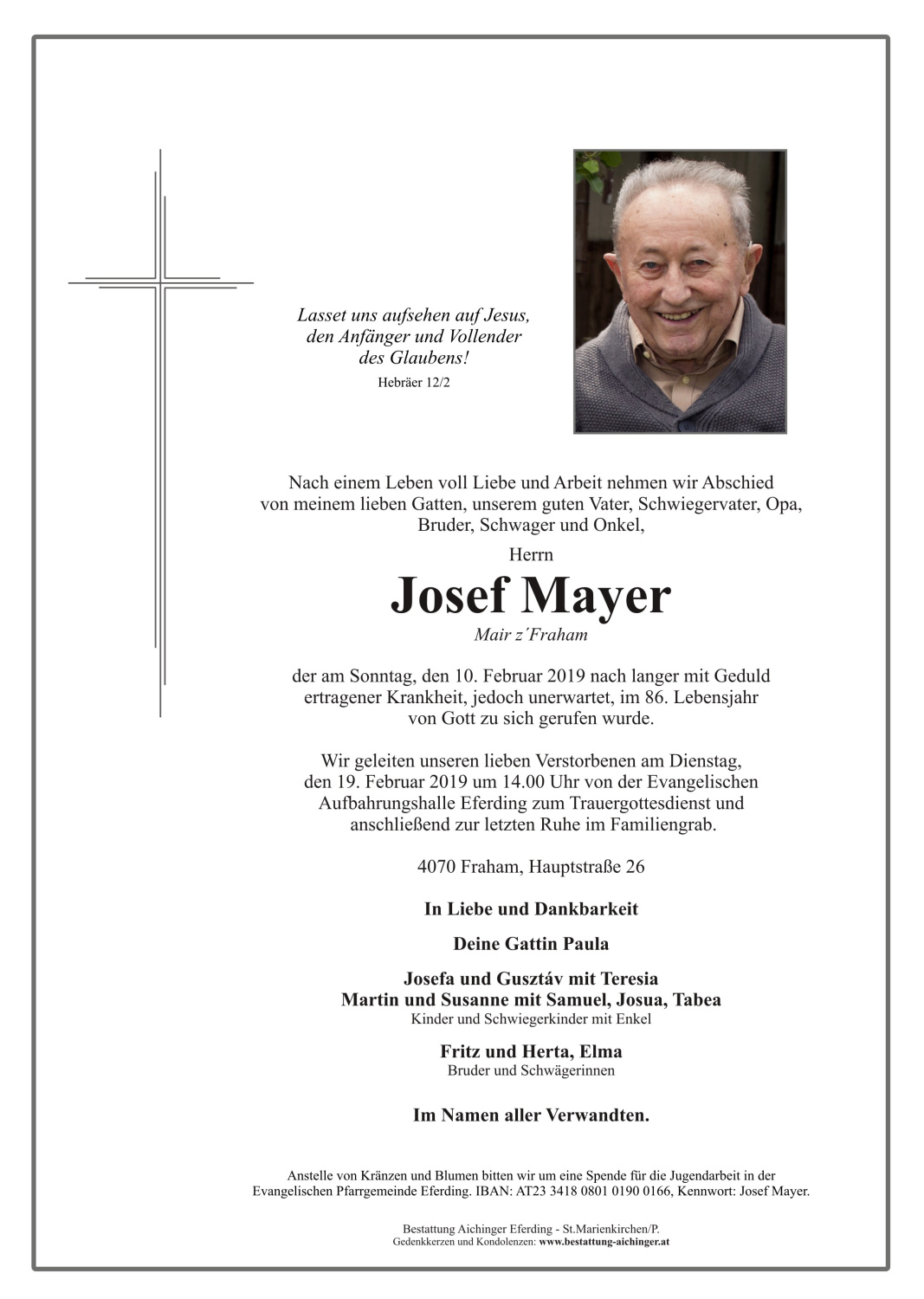 Lasset uns aufsehen auf Jesus, den Anfänger und Vollender des Glaubens!
Hebräer 12/2

Nach einem Leben voll Liebe und Arbeit nehmen wir Abschied von meinem lieben Gatten, unserem guten Vater, Schwiegervater, Opa, Bruder, Schwager und Onkel,

Herrn

Josef Mayer

Mair z´Fraham

der am Sonntag, den 10. Februar 2019 nach langer mit Geduld ertragener Krankheit, jedoch unerwartet, im 86. Lebensjahr von Gott zu sich gerufen wurde.

Wir geleiten unseren lieben Verstorbenen am Dienstag, den 19. Februar 2019 um 14.00 Uhr von der Evangelischen Aufbahrungshalle Eferding zum Trauergottesdienst und anschließend zur letzten Ruhe im Familiengrab.

4070 Fraham, Hauptstraße 26

In Liebe und Dankbarkeit

Deine Gattin Paula

Josefa und Gusztáv mit Teresia
Martin und Susanne mit Samuel, Josua, Tabea
Kinder und Schwiegerkinder mit Enkel

Fritz und Herta, Elma
Bruder und Schwägerinnen

Im Namen aller Verwandten.

Anstelle von Kränzen und Blumen bitten wir um eine Spende für die Jugendarbeit in der Evangelischen Pfarrgemeinde Eferding. IBAN: AT23 3418 0801 0190 0166, Kennwort: Josef Mayer.

Bestattung Aichinger Eferding - St.Marienkirchen/P.
Gedenkkerzen und Kondolenzen: www.bestattung-aichinger.at